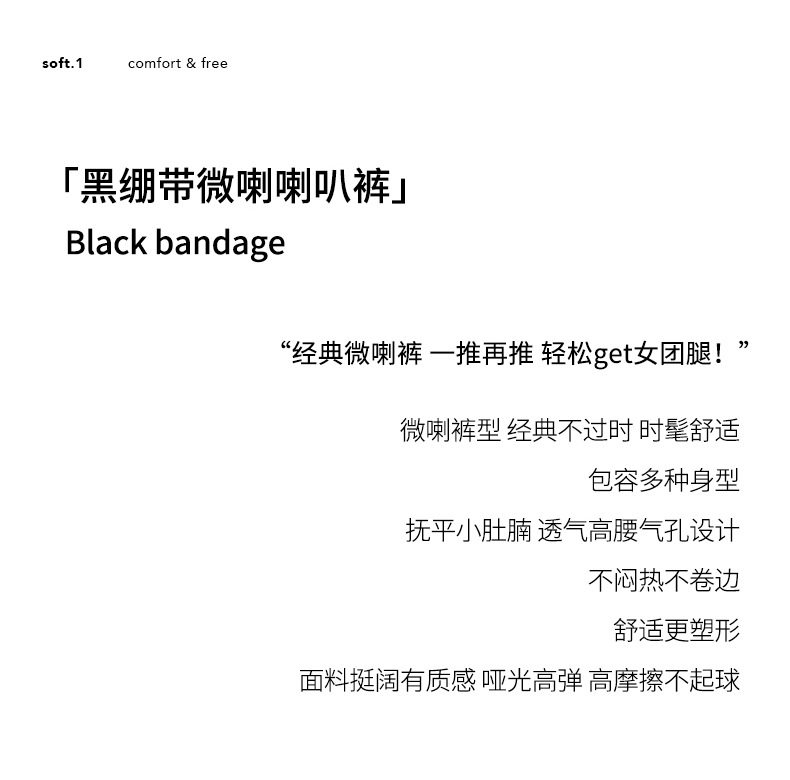 soft.1 comfort & free

「黑绷带微喇喇叭裤」
Black bandage

“经典微喇裤 一推再推 轻松get女团腿！”

微喇裤型 经典不过时 时髦舒适

包容多种身型

抚平小肚腩 透气高腰气孔设计

不闷热不卷边

舒适更塑形

面料挺阔有质感 哑光高弹 高摩擦不起球